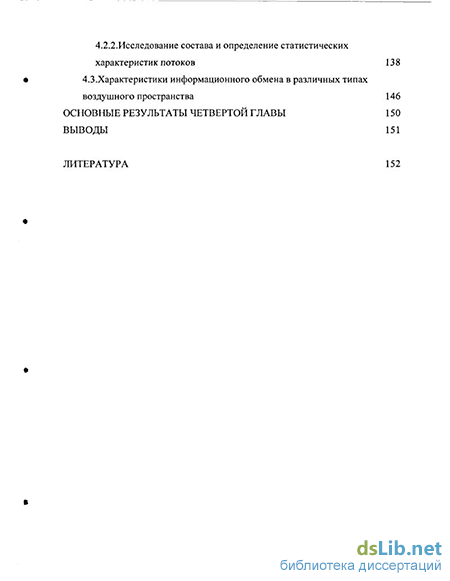 4.2.2.Исследование состава и определение статистических характеристик потоков 138

4.3.Характеристики информационного обмена в различных типах воздушного пространства 146

ОСНОВНЫЕ РЕЗУЛЬТАТЫ ЧЕТВЕРТОЙ ГЛАВЫ 150

ВЫВОДЫ 151

ЛИТЕРАТУРА 152

dsLib.net
библиотека диссертаций